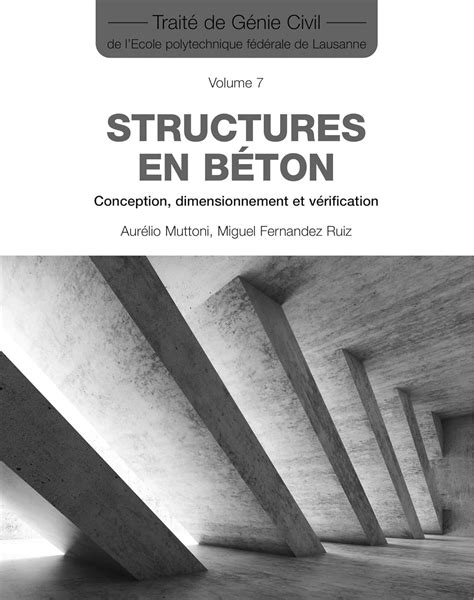 Traité de Génie Civil
de l'Ecole polytechnique fédérale de Lausanne

Volume 7

STRUCTURES EN BÉTON

Conception, dimensionnement et vérification

Aurélio Muttoni, Miguel Fernandez Ruiz